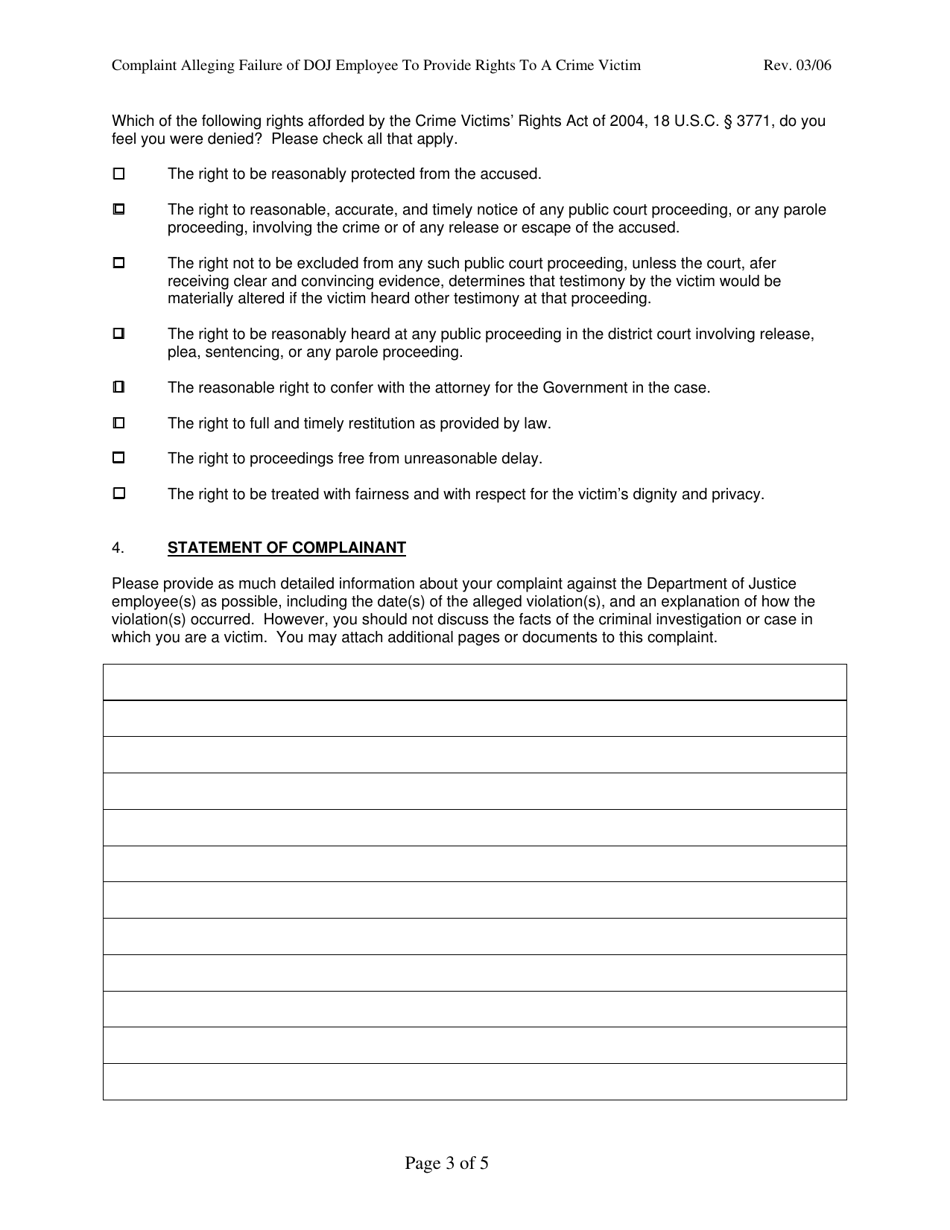 Complaint Alleging Failure of DOJ Employee To Provide Rights To A Crime Victim Rev. 03/06

Which of the following rights afforded by the Crime Victims' Rights Act of 2004, 18 U.S.C. § 3771, do you feel you were denied? Please check all that apply.

☐ The right to be reasonably protected from the accused.

☐ The right to reasonable, accurate, and timely notice of any public court proceeding, or any parole proceeding, involving the crime or of any release or escape of the accused.

☐ The right not to be excluded from any such public court proceeding, unless the court, afer receiving clear and convincing evidence, determines that testimony by the victim would be materially altered if the victim heard other testimony at that proceeding.

☐ The right to be reasonably heard at any public proceeding in the district court involving release, plea, sentencing, or any parole proceeding.

☐ The reasonable right to confer with the attorney for the Government in the case.

☐ The right to full and timely restitution as provided by law.

☐ The right to proceedings free from unreasonable delay.

☐ The right to be treated with fairness and with respect for the victim's dignity and privacy.

4. STATEMENT OF COMPLAINANT

Please provide as much detailed information about your complaint against the Department of Justice employee(s) as possible, including the date(s) of the alleged violation(s), and an explanation of how the violation(s) occurred. However, you should not discuss the facts of the criminal investigation or case in which you are a victim. You may attach additional pages or documents to this complaint.

Page 3 of 5